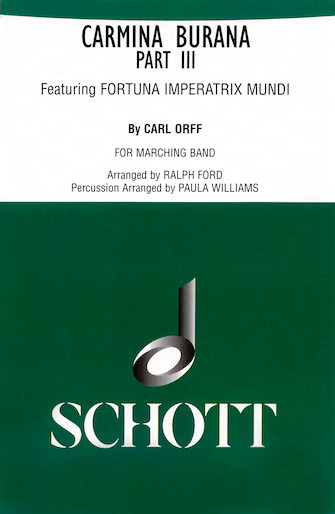 CARMINA BURANA
PART III

Featuring FORTUNA IMPERATRIX MUNDI

By CARL ORFF

FOR MARCHING BAND

Arranged by RALPH FORD
Percussion Arranged by PAULA WILLIAMS

SCHOTT